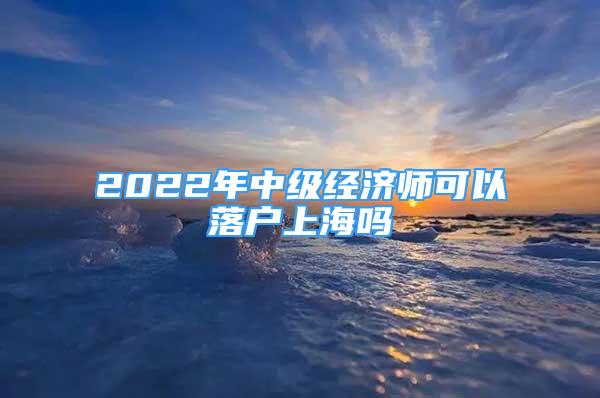 2022年中级经济师可以落户上海吗